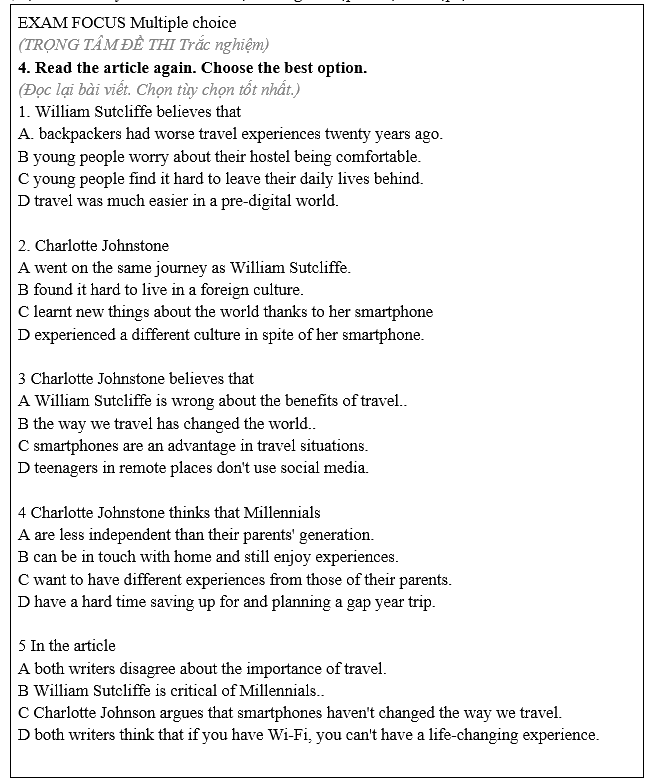 EXAM FOCUS Multiple choice
(TRỌNG TÂM ĐỀ THI Trắc nghiệm)
4. Read the article again. Choose the best option.
(Đọc lại bài viết. Chọn tùy chọn tốt nhất.)
1. William Sutcliffe believes that
A. backpackers had worse travel experiences twenty years ago.
B young people worry about their hostel being comfortable.
C young people find it hard to leave their daily lives behind.
D travel was much easier in a pre-digital world.

2. Charlotte Johnstone
A went on the same journey as William Sutcliffe.
B found it hard to live in a foreign culture.
C learnt new things about the world thanks to her smartphone
D experienced a different culture in spite of her smartphone.

3 Charlotte Johnstone believes that
A William Sutcliffe is wrong about the benefits of travel..
B the way we travel has changed the world..
C smartphones are an advantage in travel situations.
D teenagers in remote places don't use social media.

4 Charlotte Johnstone thinks that Millennials
A are less independent than their parents' generation.
B can be in touch with home and still enjoy experiences.
C want to have different experiences from those of their parents.
D have a hard time saving up for and planning a gap year trip.

5 In the article
A both writers disagree about the importance of travel.
B William Sutcliffe is critical of Millennials..
C Charlotte Johnson argues that smartphones haven't changed the way we travel.
D both writers think that if you have Wi-Fi, you can't have a life-changing experience.